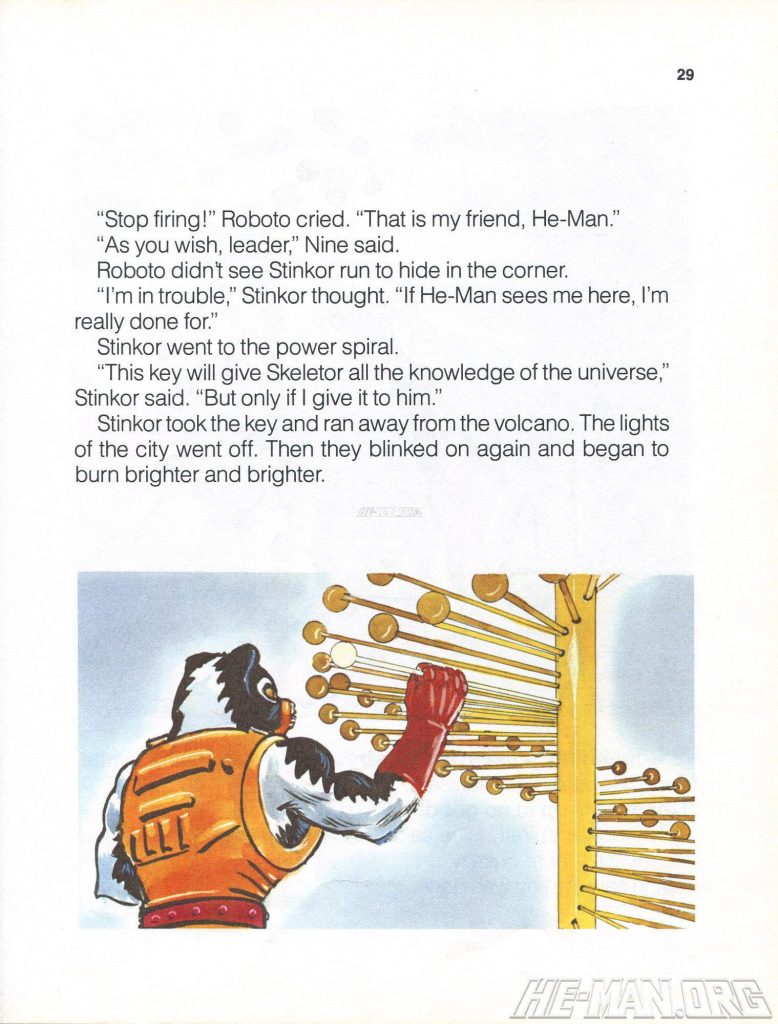 29

"Stop firing!" Roboto cried. "That is my friend, He-Man."

"As you wish, leader," Nine said.

Roboto didn't see Stinkor run to hide in the corner.

"I'm in trouble," Stinkor thought. "If He-Man sees me here, I'm really done for."

Stinkor went to the power spiral.

"This key will give Skeletor all the knowledge of the universe," Stinkor said. "But only if I give it to him."

Stinkor took the key and ran away from the volcano. The lights of the city went off. Then they blinked on again and began to burn brighter and brighter.

HE-MAN.ORG